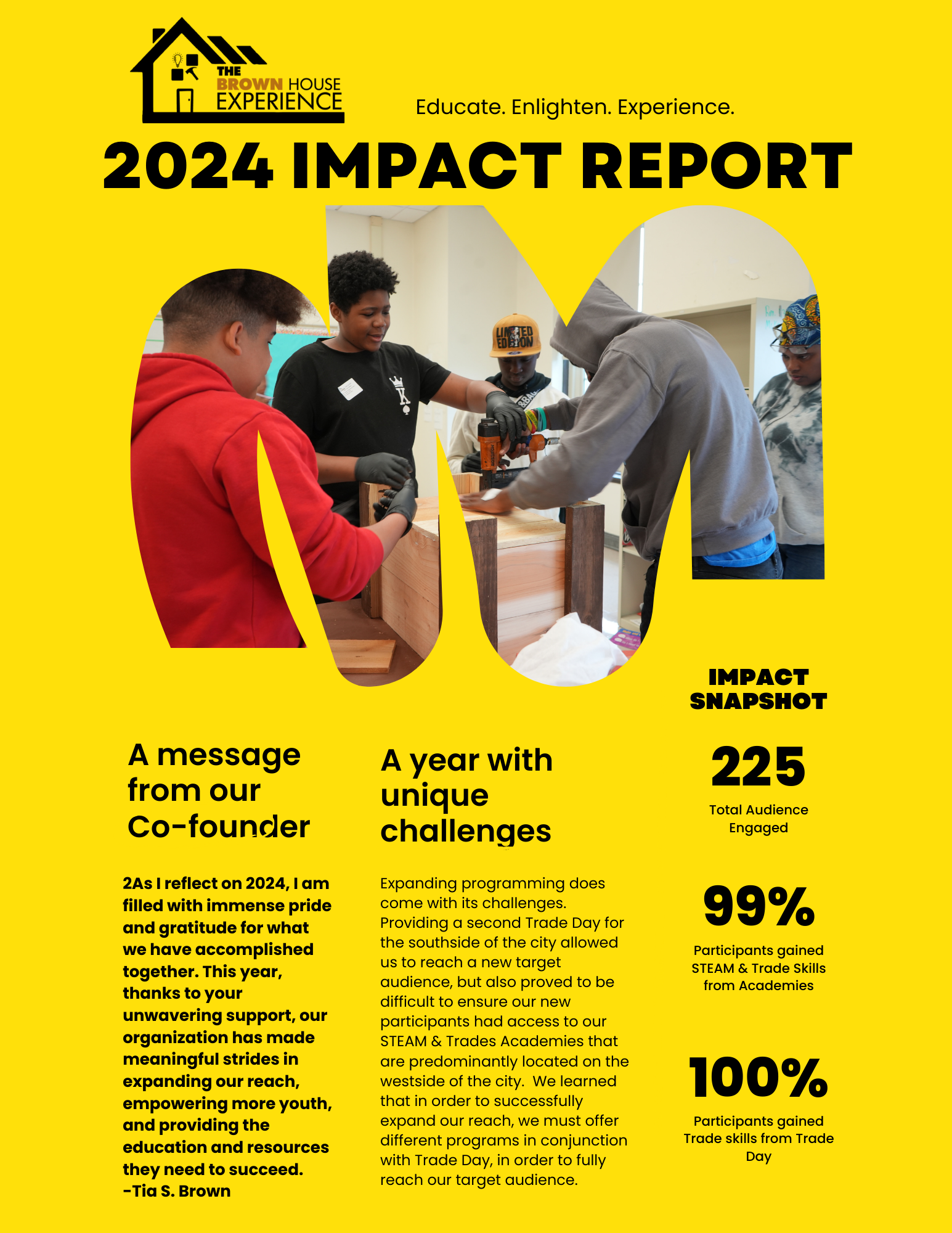 THE BROWN HOUSE EXPERIENCE

Educate. Enlighten. Experience.

2024 IMPACT REPORT

A message from our Co-founder

2As I reflect on 2024, I am filled with immense pride and gratitude for what we have accomplished together. This year, thanks to your unwavering support, our organization has made meaningful strides in expanding our reach, empowering more youth, and providing the education and resources they need to succeed.
-Tia S. Brown

A year with unique challenges

Expanding programming does come with its challenges. Providing a second Trade Day for the southside of the city allowed us to reach a new target audience, but also proved to be difficult to ensure our new participants had access to our STEAM & Trades Academies that are predominantly located on the westside of the city. We learned that in order to successfully expand our reach, we must offer different programs in conjunction with Trade Day, in order to fully reach our target audience.

IMPACT SNAPSHOT

225

Total Audience Engaged

99%

Participants gained STEAM & Trade Skills from Academies

100%

Participants gained Trade skills from Trade Day